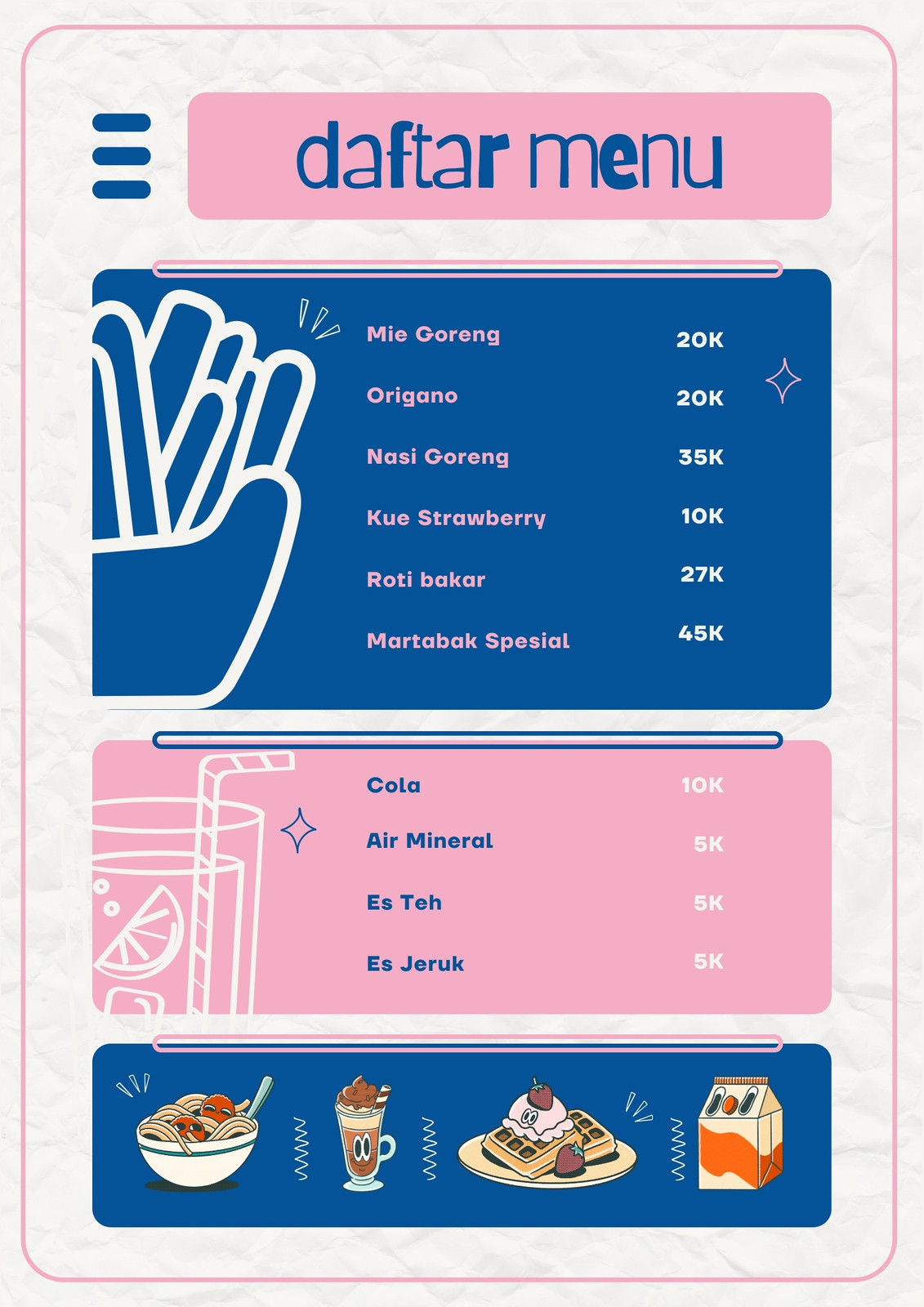 daftar menu

Mie Goreng 20K
Origano 20K
Nasi Goreng 35K
Kue Strawberry 10K
Roti bakar 27K
Martabak Spesial 45K

Cola 10K
Air Mineral 5K
Es Teh 5K
Es Jeruk 5K